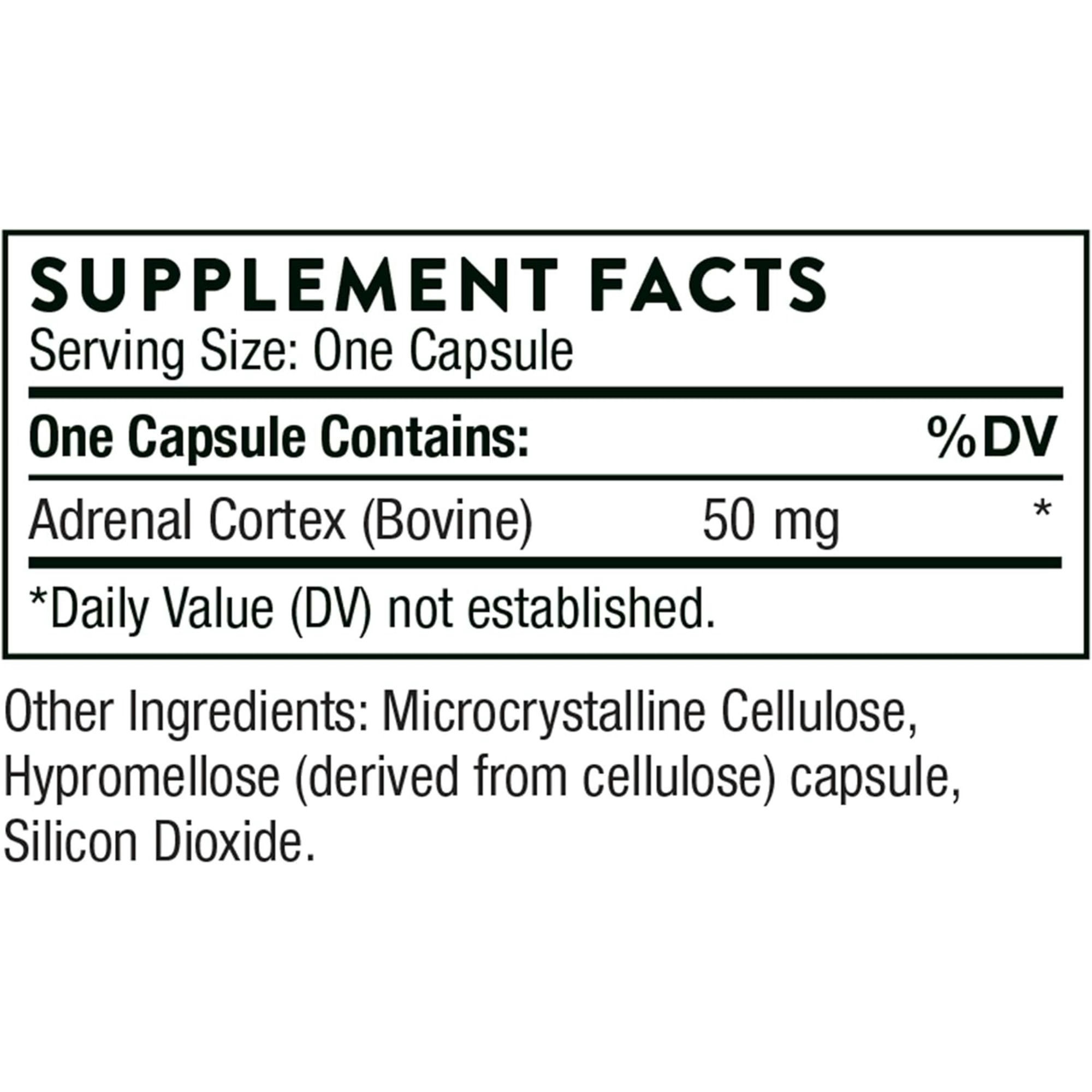 SUPPLEMENT FACTS
Serving Size: One Capsule

| One Capsule Contains: | | %DV |
|---|---|---|
| Adrenal Cortex (Bovine) | 50 mg | * |

*Daily Value (DV) not established.

Other Ingredients: Microcrystalline Cellulose, Hypromellose (derived from cellulose) capsule, Silicon Dioxide.